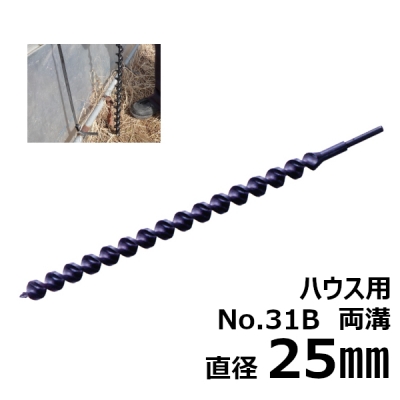 ハウス用
No.31B 両溝
直径 25㎜